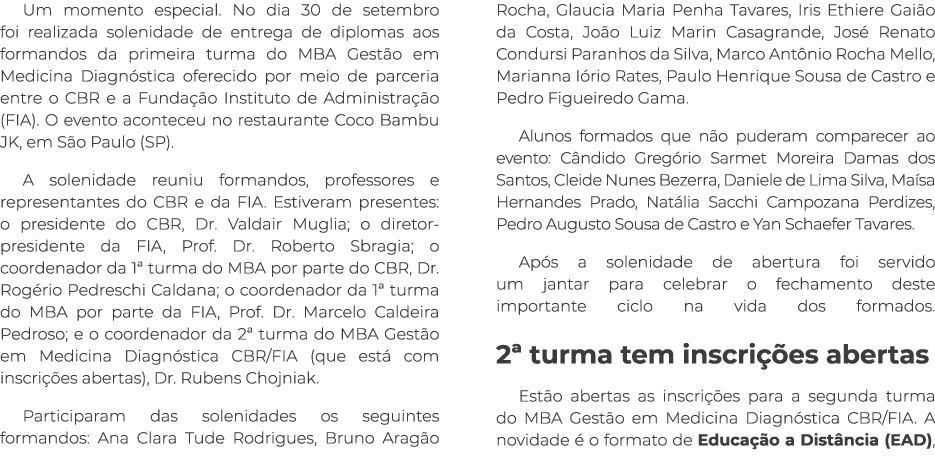 Um momento especial. No dia 30 de setembro foi realizada solenidade de entrega de diplomas aos formandos da primeira turma do MBA Gestão em Medicina Diagnóstica oferecido por meio de parceria entre o CBR e a Fundação Instituto de Administração (FIA). O evento aconteceu no restaurante Coco Bambu JK, em São Paulo (SP).

A solenidade reuniu formandos, professores e representantes do CBR e da FIA. Estiveram presentes: o presidente do CBR, Dr. Valdair Muglia; o diretor-presidente da FIA, Prof. Dr. Roberto Sbragia; o coordenador da 1ª turma do MBA por parte do CBR, Dr. Rogério Pedreschi Caldana; o coordenador da 1ª turma do MBA por parte da FIA, Prof. Dr. Marcelo Caldeira Pedroso; e o coordenador da 2ª turma do MBA Gestão em Medicina Diagnóstica CBR/FIA (que está com inscrições abertas), Dr. Rubens Chojniak.

Participaram das solenidades os seguintes formandos: Ana Clara Tude Rodrigues, Bruno Aragão Rocha, Glaucia Maria Penha Tavares, Iris Ethiere Gaião da Costa, João Luiz Marin Casagrande, José Renato Condursi Paranhos da Silva, Marco Antônio Rocha Mello, Marianna Iório Rates, Paulo Henrique Sousa de Castro e Pedro Figueiredo Gama.

Alunos formados que não puderam comparecer ao evento: Cândido Gregório Sarmet Moreira Damas dos Santos, Cleide Nunes Bezerra, Daniele de Lima Silva, Maísa Hernandes Prado, Natália Sacchi Campozana Perdizes, Pedro Augusto Sousa de Castro e Yan Schaefer Tavares.

Após a solenidade de abertura foi servido um jantar para celebrar o fechamento deste importante ciclo na vida dos formados.

2ª turma tem inscrições abertas

Estão abertas as inscrições para a segunda turma do MBA Gestão em Medicina Diagnóstica CBR/FIA. A novidade é o formato de Educação a Distância (EAD),